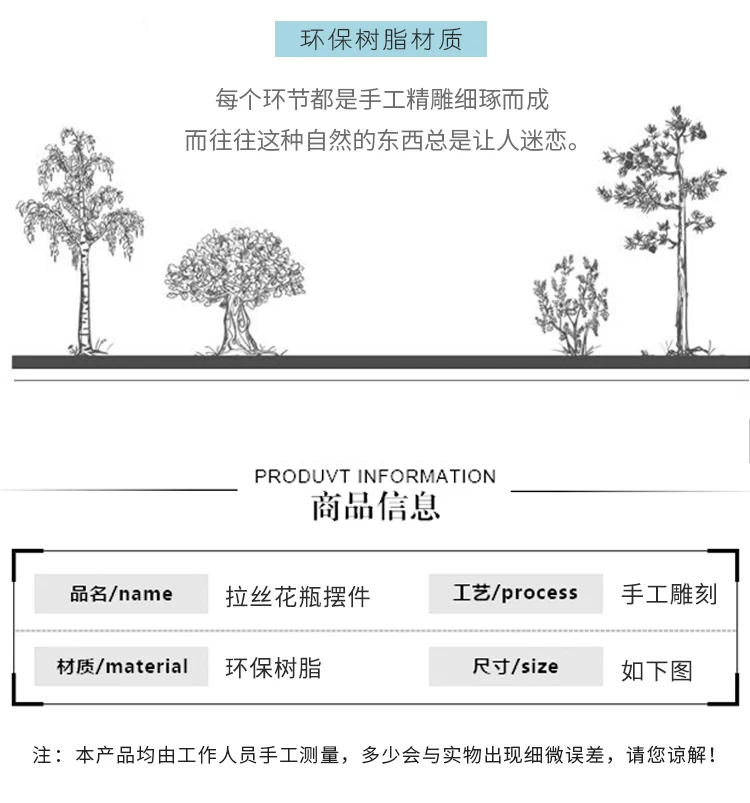 环保树脂材质

每个环节都是手工精雕细琢而成
而往往这种自然的东西总是让人迷恋。

PRODUVT INFORMATION
商品信息

| 品名/name | 拉丝花瓶摆件 | 工艺/process | 手工雕刻 |
|---|---|---|---|
| 材质/material | 环保树脂 | 尺寸/size | 如下图 |

注：本产品均由工作人员手工测量，多少会与实物出现细微误差，请您谅解！